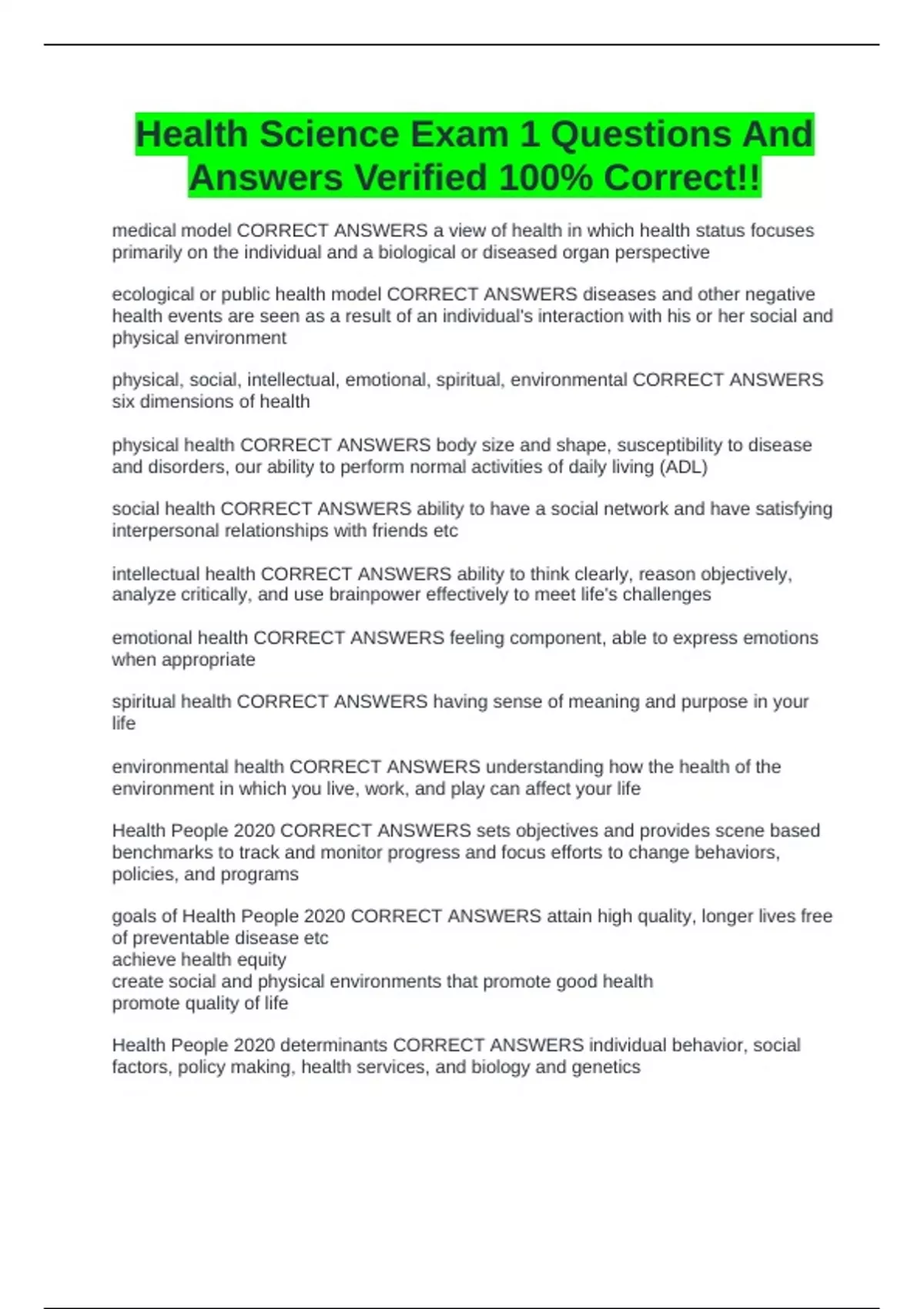 Health Science Exam 1 Questions And Answers Verified 100% Correct!!

medical model CORRECT ANSWERS a view of health in which health status focuses primarily on the individual and a biological or diseased organ perspective

ecological or public health model CORRECT ANSWERS diseases and other negative health events are seen as a result of an individual's interaction with his or her social and physical environment

physical, social, intellectual, emotional, spiritual, environmental CORRECT ANSWERS six dimensions of health

physical health CORRECT ANSWERS body size and shape, susceptibility to disease and disorders, our ability to perform normal activities of daily living (ADL)

social health CORRECT ANSWERS ability to have a social network and have satisfying interpersonal relationships with friends etc

intellectual health CORRECT ANSWERS ability to think clearly, reason objectively, analyze critically, and use brainpower effectively to meet life's challenges

emotional health CORRECT ANSWERS feeling component, able to express emotions when appropriate

spiritual health CORRECT ANSWERS having sense of meaning and purpose in your life

environmental health CORRECT ANSWERS understanding how the health of the environment in which you live, work, and play can affect your life

Health People 2020 CORRECT ANSWERS sets objectives and provides scene based benchmarks to track and monitor progress and focus efforts to change behaviors, policies, and programs

goals of Health People 2020 CORRECT ANSWERS attain high quality, longer lives free of preventable disease etc
achieve health equity
create social and physical environments that promote good health
promote quality of life

Health People 2020 determinants CORRECT ANSWERS individual behavior, social factors, policy making, health services, and biology and genetics